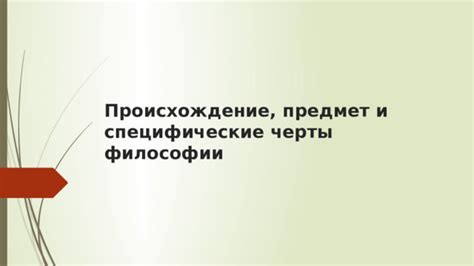 Происхождение, предмет и специфические черты философии